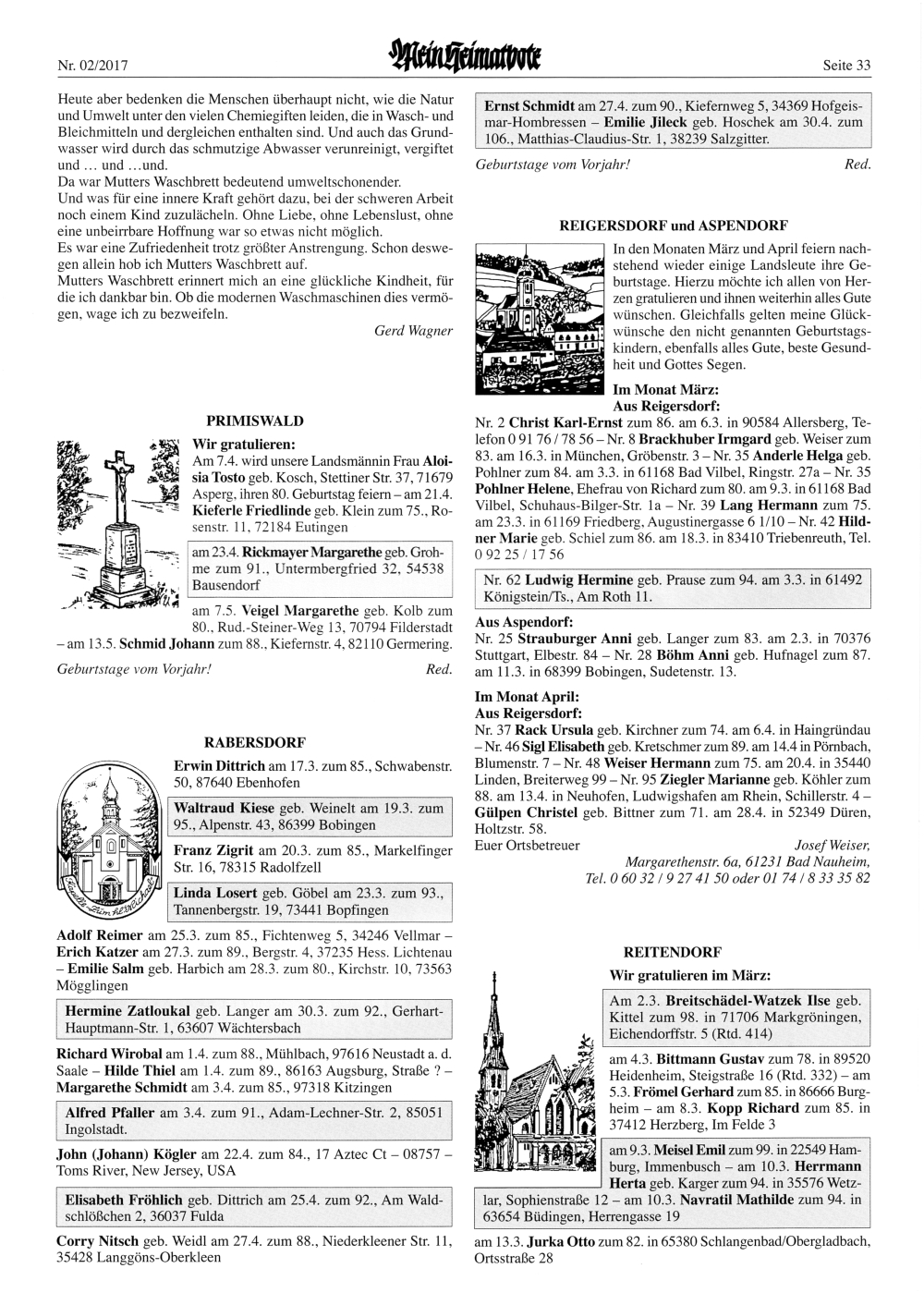 Nr. 02/2017 Mein Heimatbote Seite 33

Heute aber bedenken die Menschen überhaupt nicht, wie die Natur und Umwelt unter den vielen Chemiegiften leiden, die in Wasch- und Bleichmitteln und dergleichen enthalten sind. Und auch das Grundwasser wird durch das schmutzige Abwasser verunreinigt, vergiftet und … und …und.
Da war Mutters Waschbrett bedeutend umweltschonender.
Und was für eine innere Kraft gehört dazu, bei der schweren Arbeit noch einem Kind zuzulächeln. Ohne Liebe, ohne Lebenslust, ohne eine unbeirrbare Hoffnung war so etwas nicht möglich.
Es war eine Zufriedenheit trotz größter Anstrengung. Schon deswegen allein hob ich Mutters Waschbrett auf.
Mutters Waschbrett erinnert mich an eine glückliche Kindheit, für die ich dankbar bin. Ob die modernen Waschmaschinen dies vermögen, wage ich zu bezweifeln.

Gerd Wagner

PRIMISWALD

Wir gratulieren:
Am 7.4. wird unsere Landsmännin Frau Aloisia Tosto geb. Kosch, Stettiner Str. 37, 71679 Asperg, ihren 80. Geburtstag feiern – am 21.4. Kieferle Friedlinde geb. Klein zum 75., Rosenstr. 11, 72184 Eutingen

am 23.4. Rickmayer Margarethe geb. Grohme zum 91., Untermbergfried 32, 54538 Bausendorf

am 7.5. Veigel Margarethe geb. Kolb zum 80., Rud.-Steiner-Weg 13, 70794 Filderstadt – am 13.5. Schmid Johann zum 88., Kiefernstr. 4, 82110 Germering.

Geburtstage vom Vorjahr! Red.

RABERSDORF

Erwin Dittrich am 17.3. zum 85., Schwabenstr. 50, 87640 Ebenhofen

Waltraud Kiese geb. Weinelt am 19.3. zum 95., Alpenstr. 43, 86399 Bobingen

Franz Zigrit am 20.3. zum 85., Markelfinger Str. 16, 78315 Radolfzell

Linda Losert geb. Göbel am 23.3. zum 93., Tannenbergstr. 19, 73441 Bopfingen

Adolf Reimer am 25.3. zum 85., Fichtenweg 5, 34246 Vellmar – Erich Katzer am 27.3. zum 89., Bergstr. 4, 37235 Hess. Lichtenau – Emilie Salm geb. Harbich am 28.3. zum 80., Kirchstr. 10, 73563 Mögglingen

Hermine Zatloukal geb. Langer am 30.3. zum 92., Gerhart-Hauptmann-Str. 1, 63607 Wächtersbach

Richard Wirobal am 1.4. zum 88., Mühlbach, 97616 Neustadt a. d. Saale – Hilde Thiel am 1.4. zum 89., 86163 Augsburg, Straße ? – Margarethe Schmidt am 3.4. zum 85., 97318 Kitzingen

Alfred Pfaller am 3.4. zum 91., Adam-Lechner-Str. 2, 85051 Ingolstadt.

John (Johann) Kögler am 22.4. zum 84., 17 Aztec Ct – 08757 – Toms River, New Jersey, USA

Elisabeth Fröhlich geb. Dittrich am 25.4. zum 92., Am Waldschlößchen 2, 36037 Fulda

Corry Nitsch geb. Weidl am 27.4. zum 88., Niederkleener Str. 11, 35428 Langgöns-Oberkleen

Ernst Schmidt am 27.4. zum 90., Kiefernweg 5, 34369 Hofgeismar-Hombressen – Emilie Jileck geb. Hoschek am 30.4. zum 106., Matthias-Claudius-Str. 1, 38239 Salzgitter.

Geburtstage vom Vorjahr! Red.

REIGERSDORF und ASPENDORF

In den Monaten März und April feiern nachstehend wieder einige Landsleute ihre Geburtstage. Hierzu möchte ich allen von Herzen gratulieren und ihnen weiterhin alles Gute wünschen. Gleichfalls gelten meine Glückwünsche den nicht genannten Geburtstagskindern, ebenfalls alles Gute, beste Gesundheit und Gottes Segen.

Im Monat März:
Aus Reigersdorf:
Nr. 2 Christ Karl-Ernst zum 86. am 6.3. in 90584 Allersberg, Telefon 0 91 76 / 78 56 – Nr. 8 Brackhuber Irmgard geb. Weiser zum 83. am 16.3. in München, Gröbenstr. 3 – Nr. 35 Anderle Helga geb. Pohlner zum 84. am 3.3. in 61168 Bad Vilbel, Ringstr. 27a – Nr. 35 Pohlner Helene, Ehefrau von Richard zum 80. am 9.3. in 61168 Bad Vilbel, Schuhaus-Bilger-Str. 1a – Nr. 39 Lang Hermann zum 75. am 23.3. in 61169 Friedberg, Augustinergasse 6 1/10 – Nr. 42 Hildner Marie geb. Schiel zum 86. am 18.3. in 83410 Triebenreuth, Tel. 0 92 25 / 17 56

Nr. 62 Ludwig Hermine geb. Prause zum 94. am 3.3. in 61492 Königstein/Ts., Am Roth 11.

Aus Aspendorf:
Nr. 25 Strauburger Anni geb. Langer zum 83. am 2.3. in 70376 Stuttgart, Elbestr. 84 – Nr. 28 Böhm Anni geb. Hufnagel zum 87. am 11.3. in 68399 Bobingen, Sudetenstr. 13.

Im Monat April:
Aus Reigersdorf:
Nr. 37 Rack Ursula geb. Kirchner zum 74. am 6.4. in Haingründau – Nr. 46 Sigl Elisabeth geb. Kretschmer zum 89. am 14.4 in Pörnbach, Blumenstr. 7 – Nr. 48 Weiser Hermann zum 75. am 20.4. in 35440 Linden, Breiterweg 99 – Nr. 95 Ziegler Marianne geb. Köhler zum 88. am 13.4. in Neuhofen, Ludwigshafen am Rhein, Schillerstr. 4 – Gülpen Christel geb. Bittner zum 71. am 28.4. in 52349 Düren, Holtzstr. 58.
Euer Ortsbetreuer Josef Weiser, Margarethenstr. 6a, 61231 Bad Nauheim, Tel. 0 60 32 / 9 27 41 50 oder 01 74 / 8 33 35 82

REITENDORF

Wir gratulieren im März:

Am 2.3. Breitschädel-Watzek Ilse geb. Kittel zum 98. in 71706 Markgröningen, Eichendorffstr. 5 (Rtd. 414)

am 4.3. Bittmann Gustav zum 78. in 89520 Heidenheim, Steigstraße 16 (Rtd. 332) – am 5.3. Frömel Gerhard zum 85. in 86666 Burgheim – am 8.3. Kopp Richard zum 85. in 37412 Herzberg, Im Felde 3

am 9.3. Meisel Emil zum 99. in 22549 Hamburg, Immenbusch – am 10.3. Herrmann Herta geb. Karger zum 94. in 35576 Wetzlar, Sophienstraße 12 – am 10.3. Navratil Mathilde zum 94. in 63654 Büdingen, Herrengasse 19

am 13.3. Jurka Otto zum 82. in 65380 Schlangenbad/Obergladbach, Ortsstraße 28